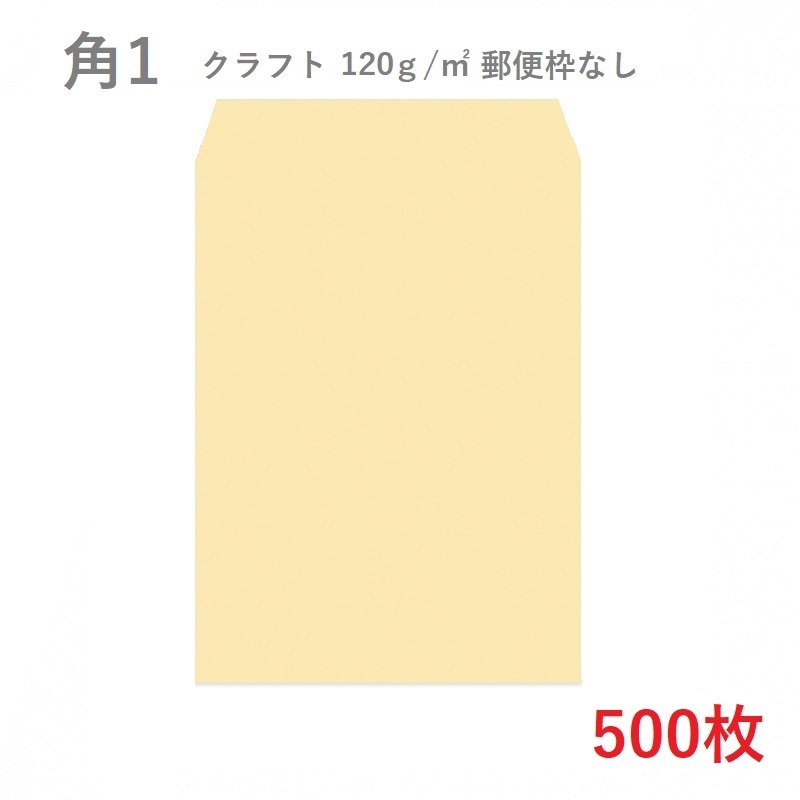 角1 クラフト 120g/㎡ 郵便枠なし

500枚